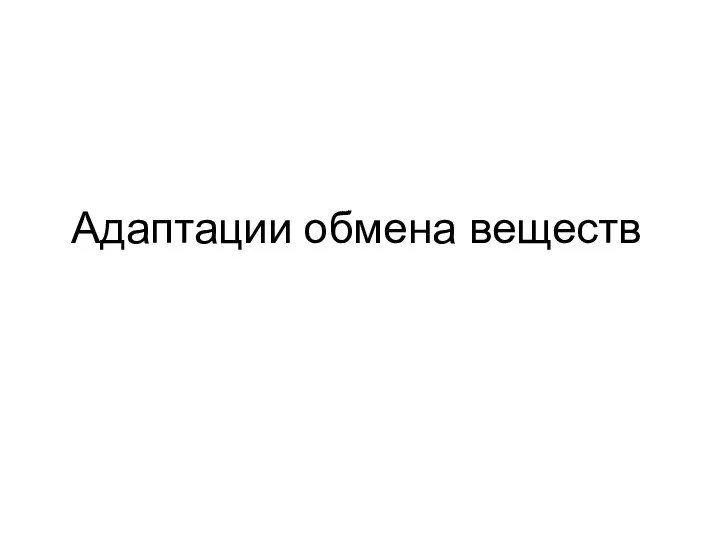 Адаптации обмена веществ